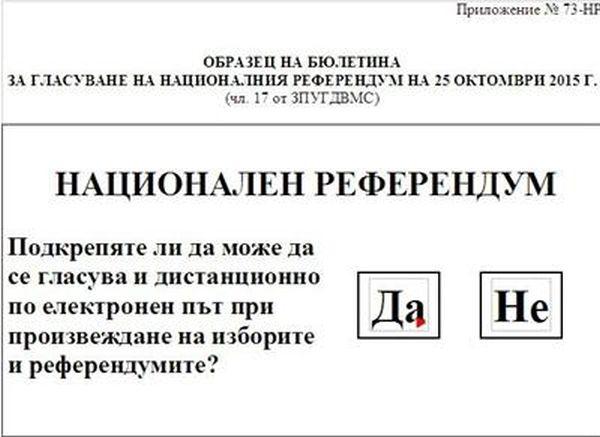 Приложение № 73-НР

ОБРАЗЕЦ НА БЮЛЕТИНА
ЗА ГЛАСУВАНЕ НА НАЦИОНАЛНИЯ РЕФЕРЕНДУМ НА 25 ОКТОМВРИ 2015 Г.
(чл. 17 от ЗПУГДВМС)

НАЦИОНАЛЕН РЕФЕРЕНДУМ

Подкрепяте ли да може да се гласува и дистанционно по електронен път при произвеждане на изборите и референдумите?

Да

Не